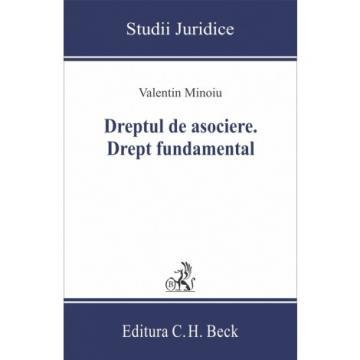 Studii Juridice

Valentin Minoiu

Dreptul de asociere.
Drept fundamental

B

Editura C.H. Beck